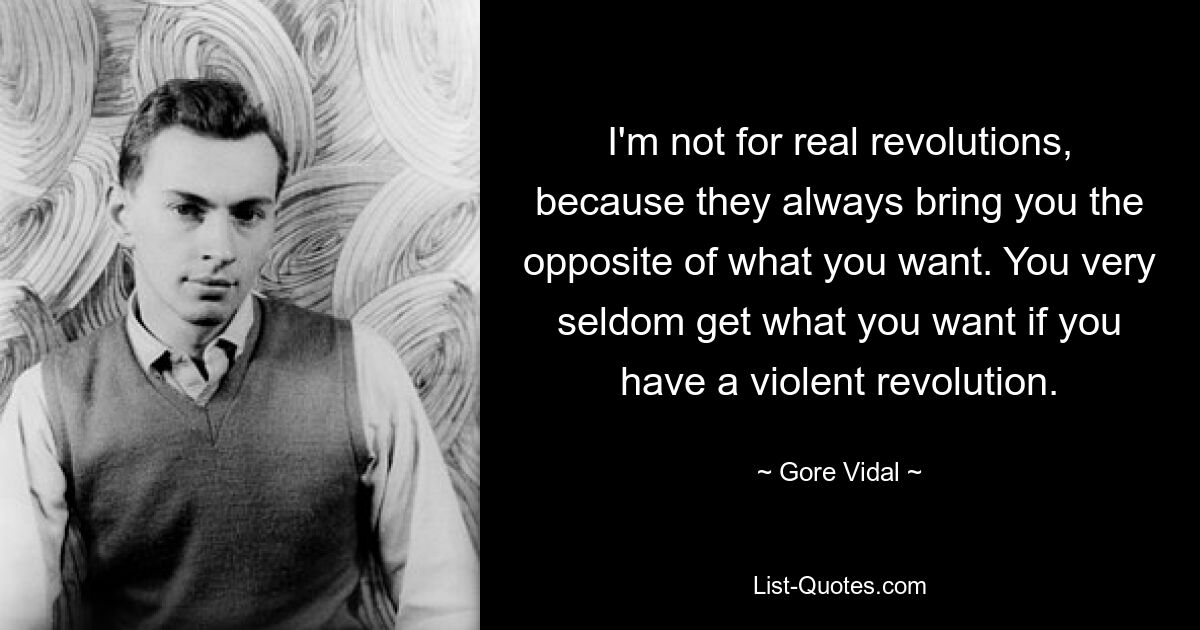 I'm not for real revolutions, because they always bring you the opposite of what you want. You very seldom get what you want if you have a violent revolution.

~ Gore Vidal ~

List-Quotes.com